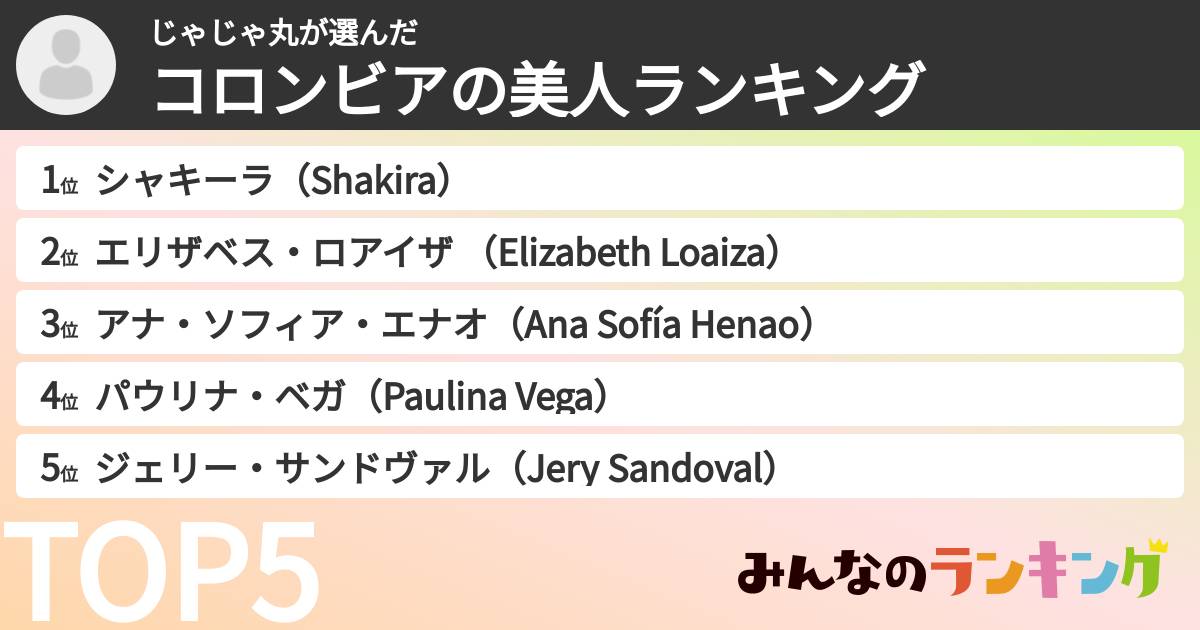 じゃじゃ丸が選んだ
コロンビアの美人ランキング

1位 シャキーラ（Shakira）

2位 エリザベス・ロアイザ （Elizabeth Loaiza）

3位 アナ・ソフィア・エナオ（Ana Sofía Henao）

4位 パウリナ・ベガ（Paulina Vega）

5位 ジェリー・サンドヴァル（Jery Sandoval）

TOP5

みんなのランキング